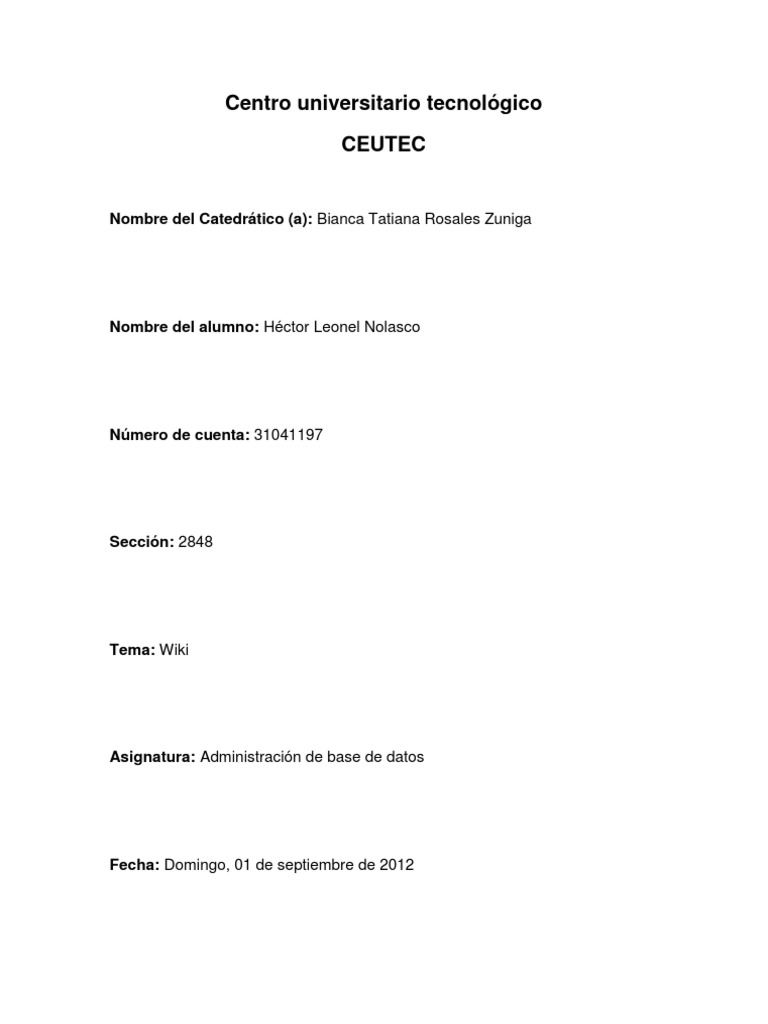 Centro universitario tecnológico

CEUTEC

Nombre del Catedrático (a): Bianca Tatiana Rosales Zuniga

Nombre del alumno: Héctor Leonel Nolasco

Número de cuenta: 31041197

Sección: 2848

Tema: Wiki

Asignatura: Administración de base de datos

Fecha: Domingo, 01 de septiembre de 2012